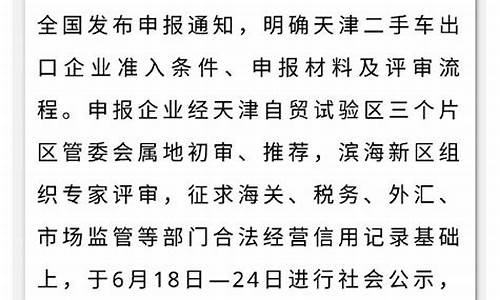 全国发布申报通知，明确天津二手车出口企业准入条件、申报材料及评审流程。申报企业经天津自贸试验区三个片区管委会属地初审、推荐，滨海新区组织专家评审，征求海关、税务、外汇、市场监管等部门合法经营信用记录基础上，于6月18日—24日进行社会公示，